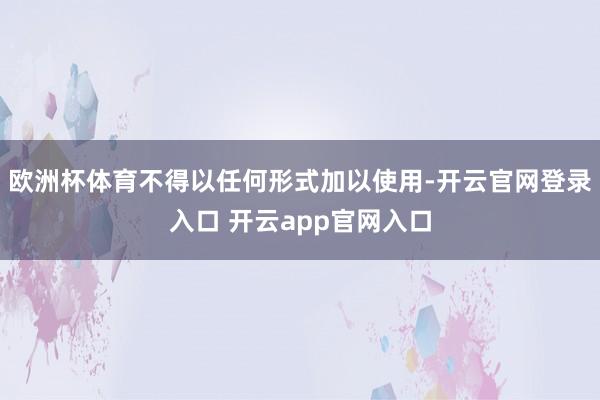 欧洲杯体育不得以任何形式加以使用-开云官网登录入口 开云app官网入口